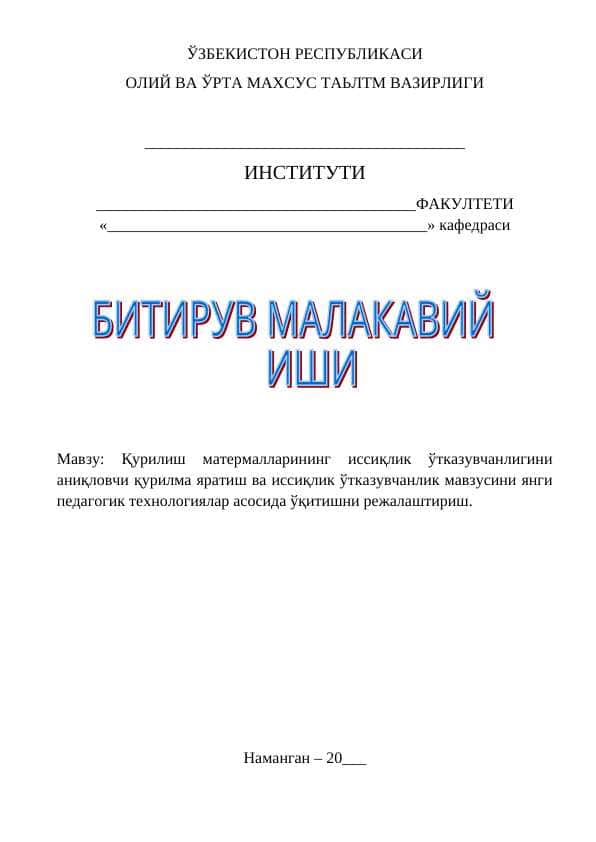 ЎЗБЕКИСТОН РЕСПУБЛИКАСИ

ОЛИЙ ВА ЎРТА МАХСУС ТАЬЛТМ ВАЗИРЛИГИ

_______________________________________

ИНСТИТУТИ

_______________________________________ФАКУЛТЕТИ

«_______________________________________» кафедраси

БИТИРУВ МАЛАКАВИЙ ИШИ

Мавзу: Қурилиш матермалларининг иссиқлик ўтказувчанлигини аниқловчи қурилма яратиш ва иссиқлик ўтказувчанлик мавзусини янги педагогик технологиялар асосида ўқитишни режалаштириш.

Наманган – 20___